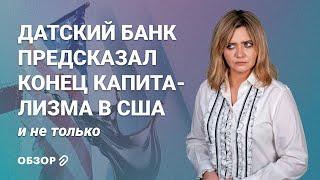 ДАТСКИЙ БАНК ПРЕДСКАЗАЛ КОНЕЦ КАПИТАЛИЗМА В США

и не только

ОБЗОР